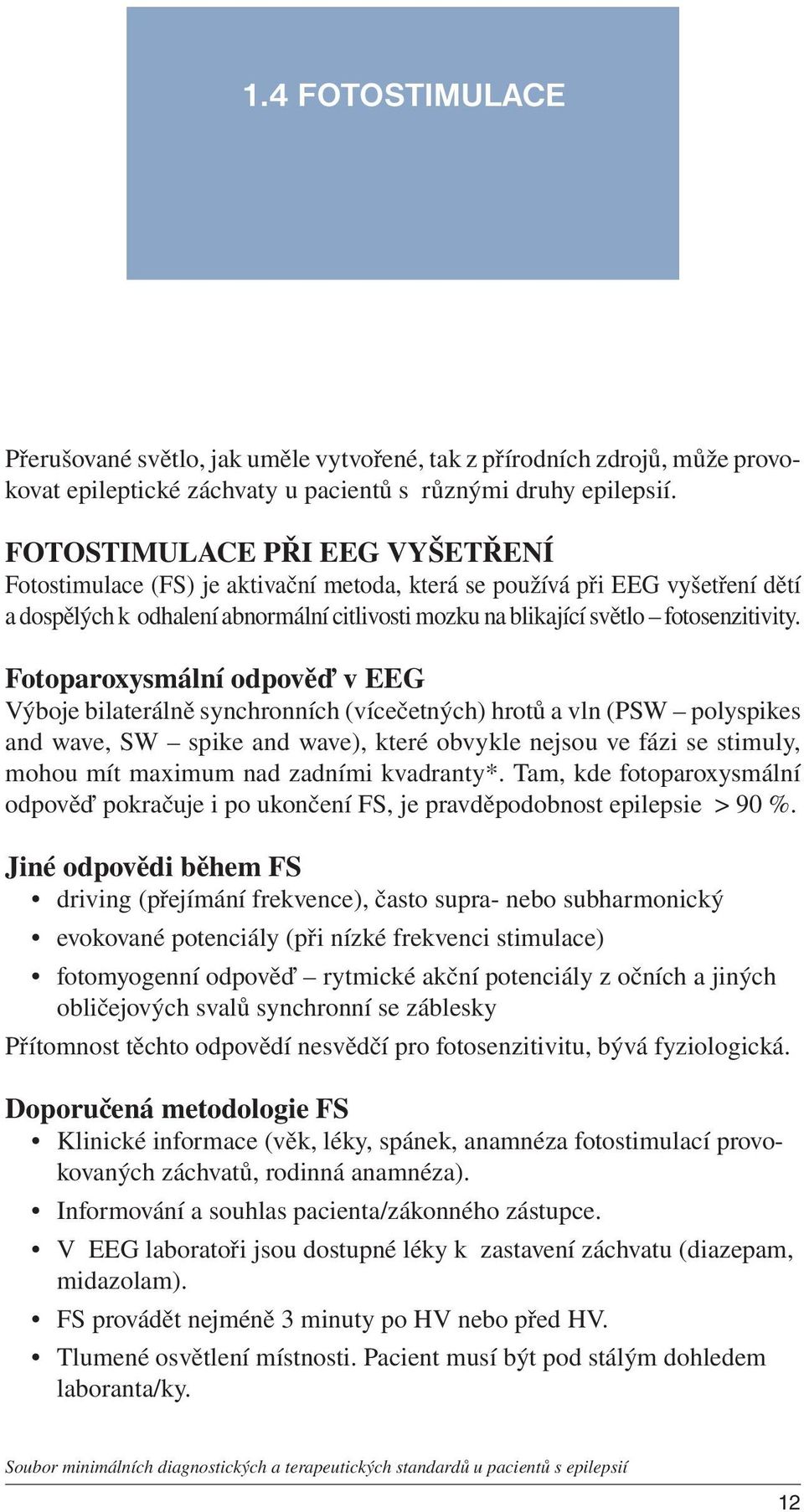 1.4 FOTOSTIMULACE

Přerušované světlo, jak uměle vytvořené, tak z přírodních zdrojů, může provokovat epileptické záchvaty u pacientů s různými druhy epilepsií.

FOTOSTIMULACE PŘI EEG VYŠETŘENÍ
Fotostimulace (FS) je aktivační metoda, která se používá při EEG vyšetření dětí a dospělých k odhalení abnormální citlivosti mozku na blikající světlo – fotosenzitivity.

Fotoparoxysmální odpověď v EEG
Výboje bilaterálně synchronních (vícečetných) hrotů a vln (PSW – polyspikes and wave, SW – spike and wave), které obvykle nejsou ve fázi se stimuly, mohou mít maximum nad zadními kvadranty*. Tam, kde fotoparoxysmální odpověď pokračuje i po ukončení FS, je pravděpodobnost epilepsie > 90 %.

Jiné odpovědi během FS
• driving (přejímání frekvence), často supra- nebo subharmonický
• evokované potenciály (při nízké frekvenci stimulace)
• fotomyogenní odpověď – rytmické akční potenciály z očních a jiných obličejových svalů synchronní se záblesky
Přítomnost těchto odpovědí nesvědčí pro fotosenzitivitu, bývá fyziologická.

Doporučená metodologie FS
• Klinické informace (věk, léky, spánek, anamnéza fotostimulací provokovaných záchvatů, rodinná anamnéza).
• Informování a souhlas pacienta/zákonného zástupce.
• V EEG laboratoři jsou dostupné léky k zastavení záchvatu (diazepam, midazolam).
• FS provádět nejméně 3 minuty po HV nebo před HV.
• Tlumené osvětlení místnosti. Pacient musí být pod stálým dohledem laboranta/ky.

Soubor minimálních diagnostických a terapeutických standardů u pacientů s epilepsií

12